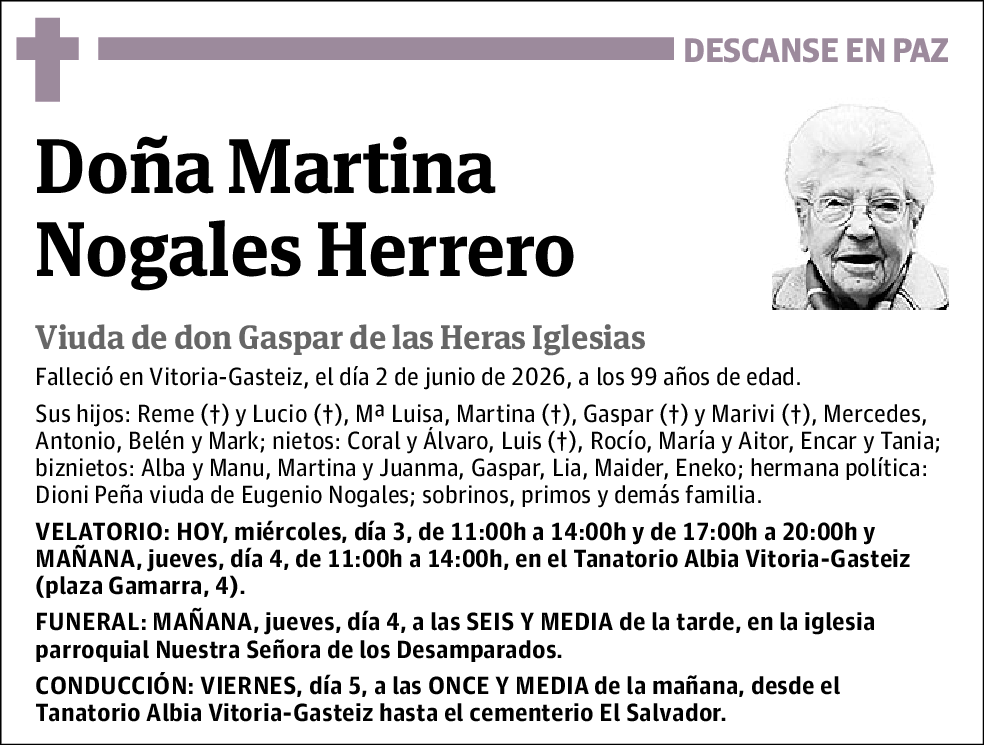 DESCANSE EN PAZ

Doña Martina Nogales Herrero

Viuda de don Gaspar de las Heras Iglesias

Falleció en Vitoria-Gasteiz, el día 2 de junio de 2026, a los 99 años de edad.

Sus hijos: Reme (†) y Lucio (†), Mª Luisa, Martina (†), Gaspar (†) y Marivi (†), Mercedes, Antonio, Belén y Mark; nietos: Coral y Álvaro, Luis (†), Rocío, María y Aitor, Encar y Tania; biznietos: Alba y Manu, Martina y Juanma, Gaspar, Lia, Maider, Eneko; hermana política: Dioni Peña viuda de Eugenio Nogales; sobrinos, primos y demás familia.

VELATORIO: HOY, miércoles, día 3, de 11:00h a 14:00h y de 17:00h a 20:00h y MAÑANA, jueves, día 4, de 11:00h a 14:00h, en el Tanatorio Albia Vitoria-Gasteiz (plaza Gamarra, 4).

FUNERAL: MAÑANA, jueves, día 4, a las SEIS Y MEDIA de la tarde, en la iglesia parroquial Nuestra Señora de los Desamparados.

CONDUCCIÓN: VIERNES, día 5, a las ONCE Y MEDIA de la mañana, desde el Tanatorio Albia Vitoria-Gasteiz hasta el cementerio El Salvador.